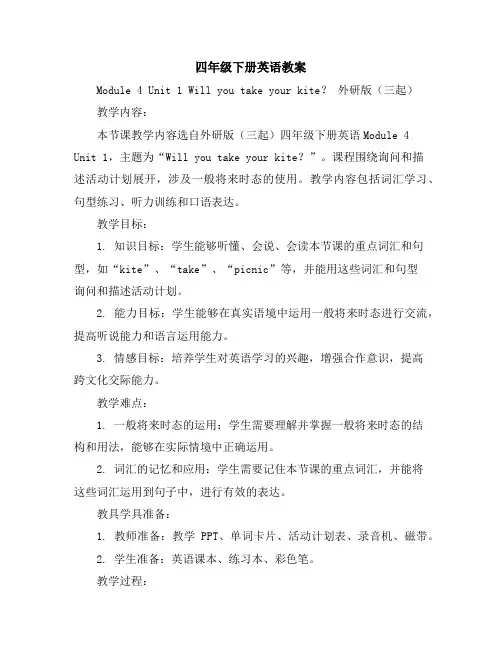 四年级下册英语教案

Module 4 Unit 1 Will you take your kite？ 外研版（三起）

教学内容：

本节课教学内容选自外研版（三起）四年级下册英语 Module 4 Unit 1，主题为“Will you take your kite？”。课程围绕询问和描述活动计划展开，涉及一般将来时态的使用。教学内容包括词汇学习、句型练习、听力训练和口语表达。

教学目标：

1. 知识目标：学生能够听懂、会说、会读本节课的重点词汇和句型，如“kite”、“take”、“picnic”等，并能用这些词汇和句型询问和描述活动计划。

2. 能力目标：学生能够在真实语境中运用一般将来时态进行交流，提高听说能力和语言运用能力。

3. 情感目标：培养学生对英语学习的兴趣，增强合作意识，提高跨文化交际能力。

教学难点：

1. 一般将来时态的运用：学生需要理解并掌握一般将来时态的结构和用法，能够在实际情境中正确运用。

2. 词汇的记忆和应用：学生需要记住本节课的重点词汇，并能将这些词汇运用到句子中，进行有效的表达。

教具学具准备：

1. 教师准备：教学 PPT、单词卡片、活动计划表、录音机、磁带。

2. 学生准备：英语课本、练习本、彩色笔。

教学过程：